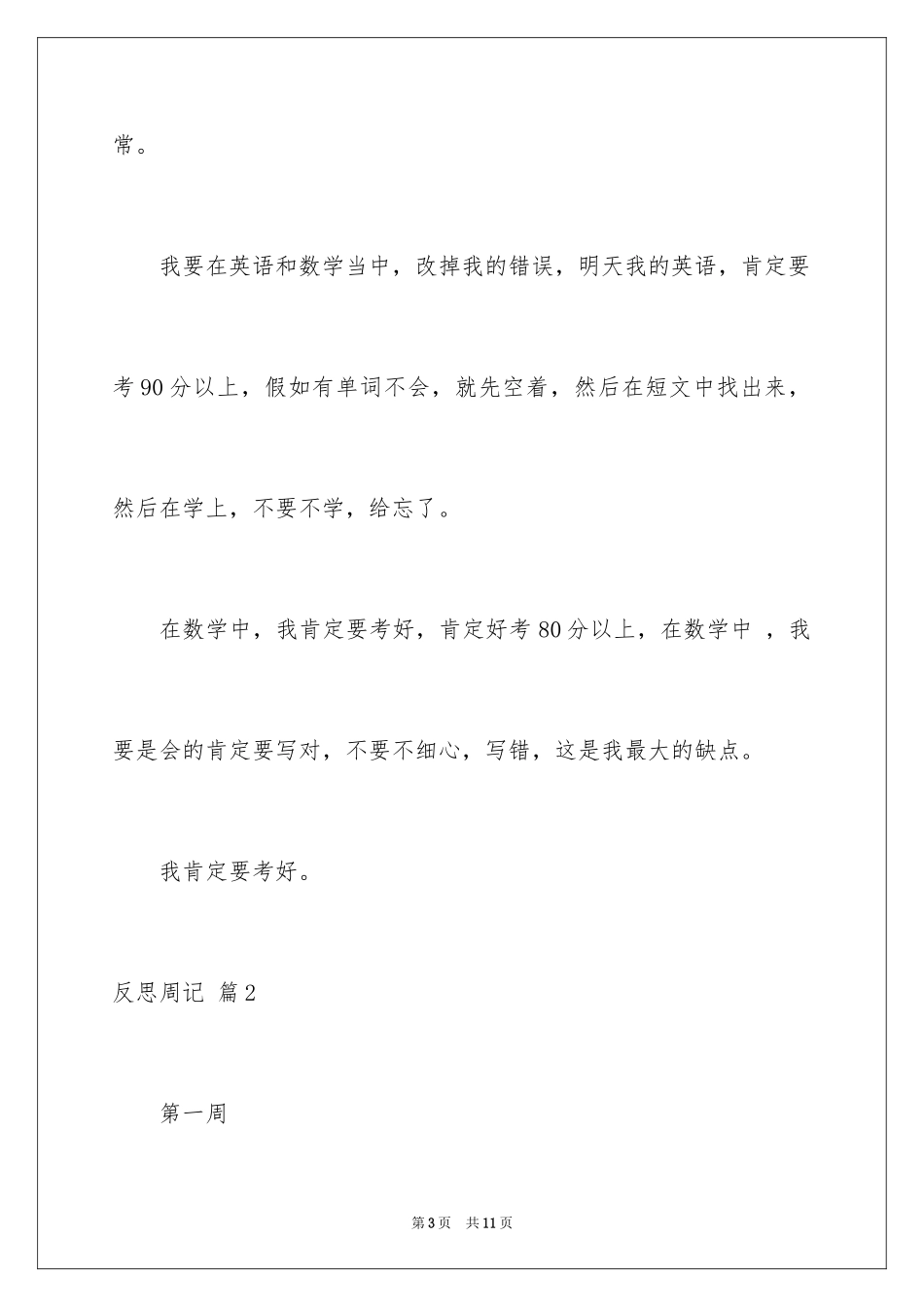 常。

我要在英语和数学当中，改掉我的错误，明天我的英语，肯定要考90分以上，假如有单词不会，就先空着，然后在短文中找出来，然后在学上，不要不学，给忘了。

在数学中，我肯定要考好，肯定好考80分以上，在数学中 ，我要是会的肯定要写对，不要不细心，写错，这是我最大的缺点。

我肯定要考好。

反思周记 篇2

第一周

第3页 共11页